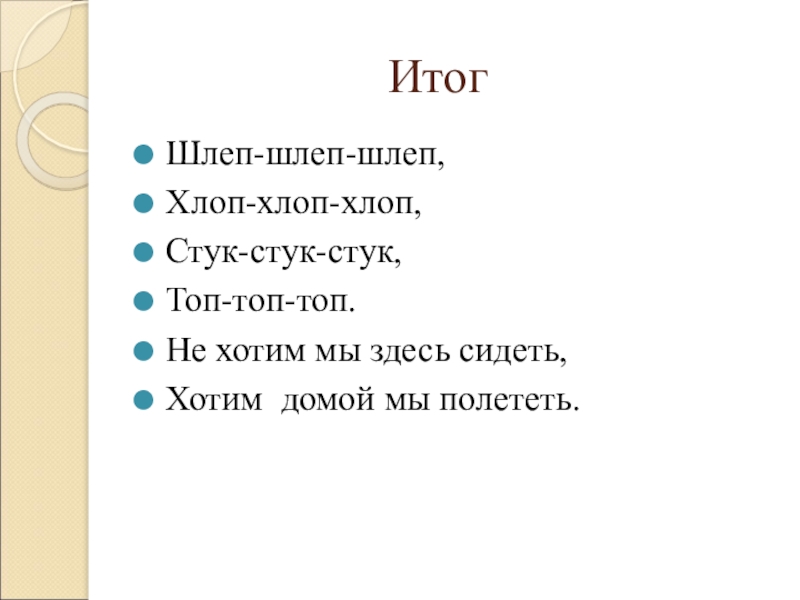 Итог

• Шлеп-шлеп-шлеп,
• Хлоп-хлоп-хлоп,
• Стук-стук-стук,
• Топ-топ-топ.
• Не хотим мы здесь сидеть,
• Хотим  домой мы полететь.